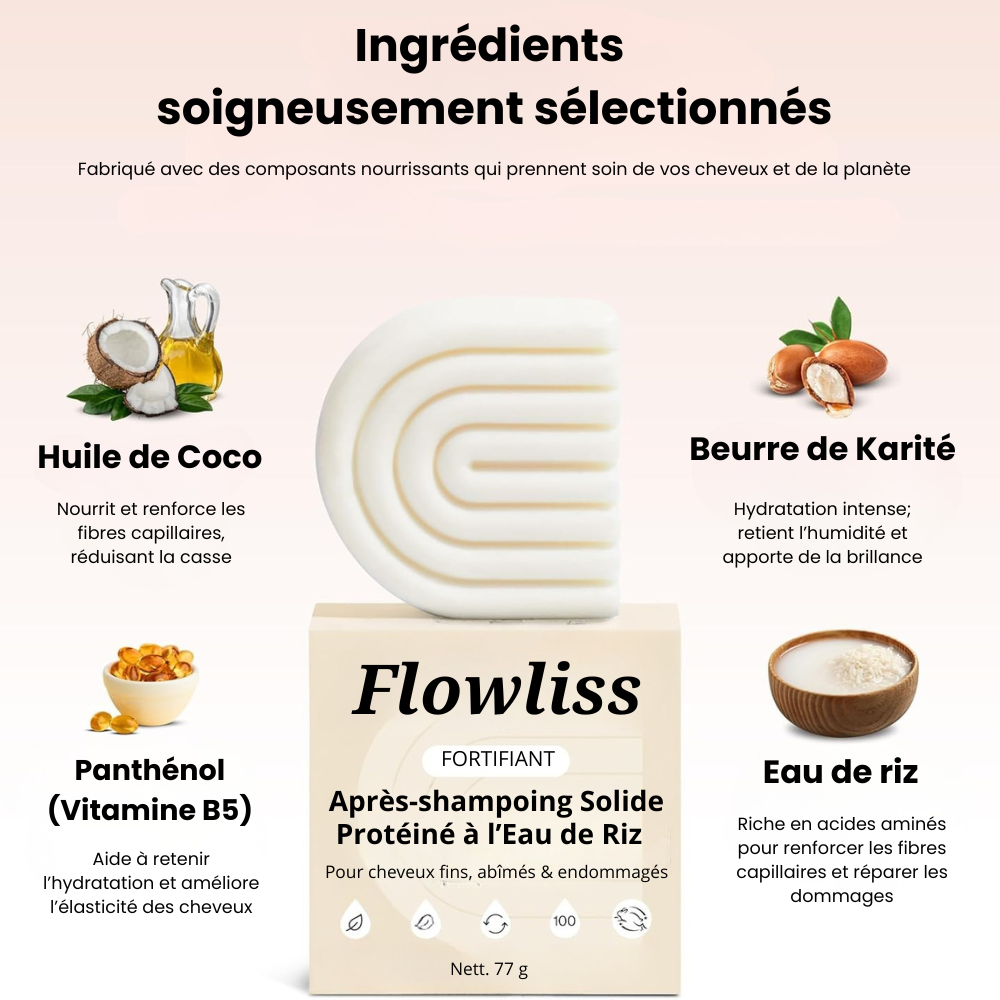 Ingrédients soigneusement sélectionnés

Fabriqué avec des composants nourrissants qui prennent soin de vos cheveux et de la planète

Huile de Coco

Nourrit et renforce les fibres capillaires, réduisant la casse

Panthénol (Vitamine B5)

Aide à retenir l'hydratation et améliore l'élasticité des cheveux

Flowliss

FORTIFIANT

Après-shampoing Solide Protéiné à l'Eau de Riz

Pour cheveux fins, abîmés & endommagés

100

Nett. 77 g

Beurre de Karité

Hydratation intense; retient l'humidité et apporte de la brillance

Eau de riz

Riche en acides aminés pour renforcer les fibres capillaires et réparer les dommages